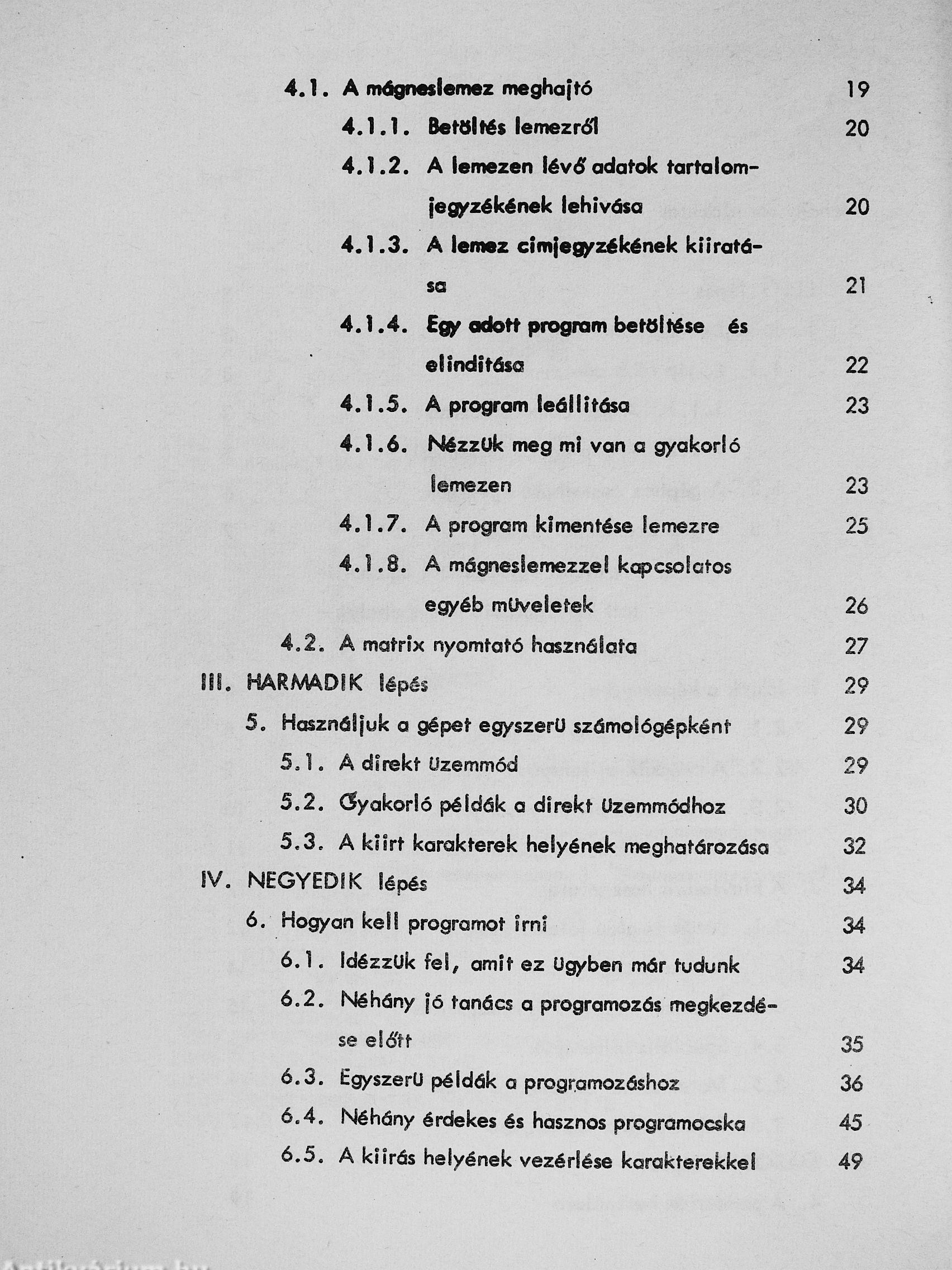 4.1. A mágneslemez meghajtó 19

4.1.1. Betöltés lemezről 20

4.1.2. A lemezen lévő adatok tartalomjegyzékének lehivása 20

4.1.3. A lemez cimjegyzékének kiiratása 21

4.1.4. Egy adott program betöltése és elinditása 22

4.1.5. A program leállitása 23

4.1.6. Nézzük meg mi van a gyakorló lemezen 23

4.1.7. A program kimentése lemezre 25

4.1.8. A mágneslemezzel kapcsolatos egyéb müveletek 26

4.2. A matrix nyomtató használata 27

III. HARMADIK lépés 29

5. Használjuk a gépet egyszerü számológépként 29

5.1. A direkt üzemmód 29

5.2. Gyakorló példák a direkt üzemmódhoz 30

5.3. A kiirt karakterek helyének meghatározása 32

IV. NEGYEDIK lépés 34

6. Hogyan kell programot irni 34

6.1. Idézzük fel, amit ez ügyben már tudunk 34

6.2. Néhány jó tanács a programozás megkezdése előtt 35

6.3. Egyszerü példák a programozáshoz 36

6.4. Néhány érdekes és hasznos programocska 45

6.5. A kiirás helyének vezérlése karakterekkel 49

Antikvárium.hu